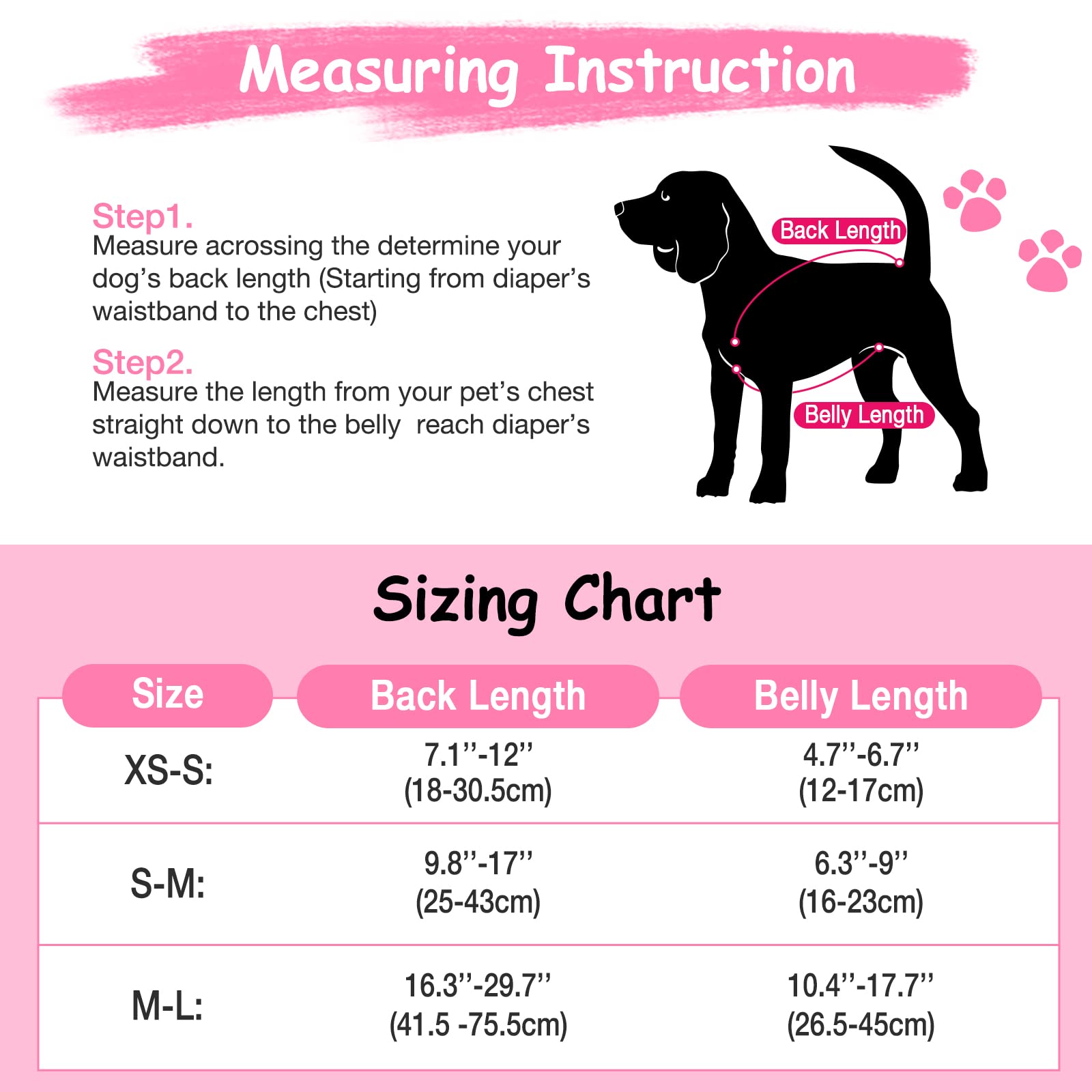 Measuring Instruction

Step1.
Measure acrossing the determine your dog's back length (Starting from diaper's waistband to the chest)

Step2.
Measure the length from your pet's chest straight down to the belly reach diaper's waistband.

Back Length

Belly Length

Sizing Chart

| Size | Back Length | Belly Length |
|---|---|---|
| XS-S: | 7.1''-12'' (18-30.5cm) | 4.7''-6.7'' (12-17cm) |
| S-M: | 9.8''-17'' (25-43cm) | 6.3''-9'' (16-23cm) |
| M-L: | 16.3''-29.7'' (41.5 -75.5cm) | 10.4''-17.7'' (26.5-45cm) |